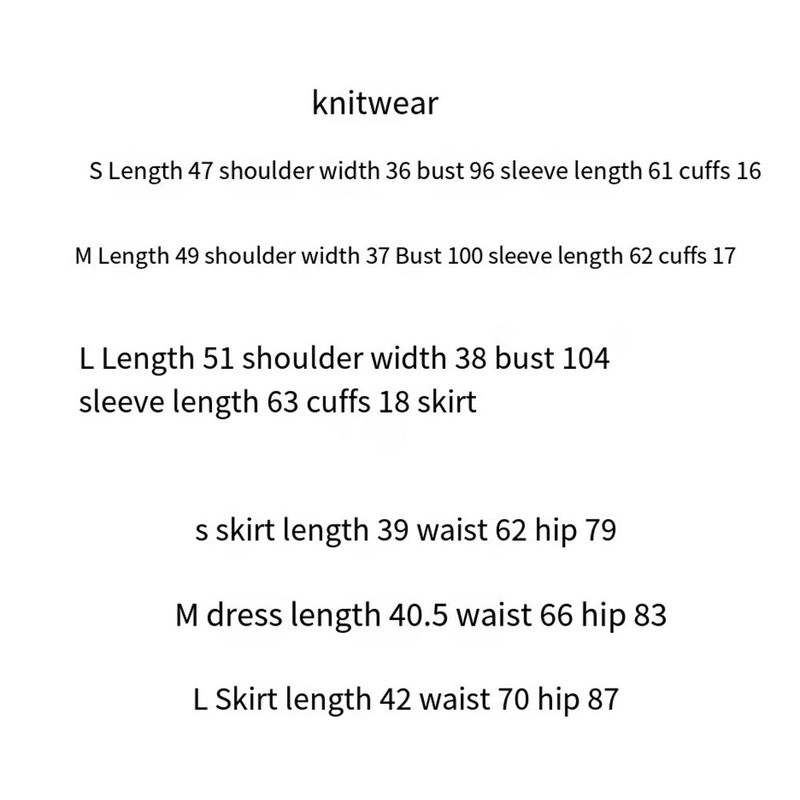 knitwear

S Length 47 shoulder width 36 bust 96 sleeve length 61 cuffs 16

M Length 49 shoulder width 37 Bust 100 sleeve length 62 cuffs 17

L Length 51 shoulder width 38 bust 104 sleeve length 63 cuffs 18 skirt

s skirt length 39 waist 62 hip 79

M dress length 40.5 waist 66 hip 83

L Skirt length 42 waist 70 hip 87